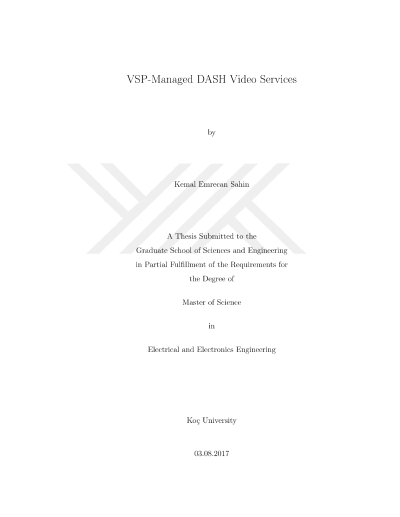 VSP-Managed DASH Video Services

by

Kemal Emrecan Sahin

A Thesis Submitted to the
Graduate School of Sciences and Engineering
in Partial Fulfillment of the Requirements for
the Degree of

Master of Science

in

Electrical and Electronics Engineering

Koç University

03.08.2017